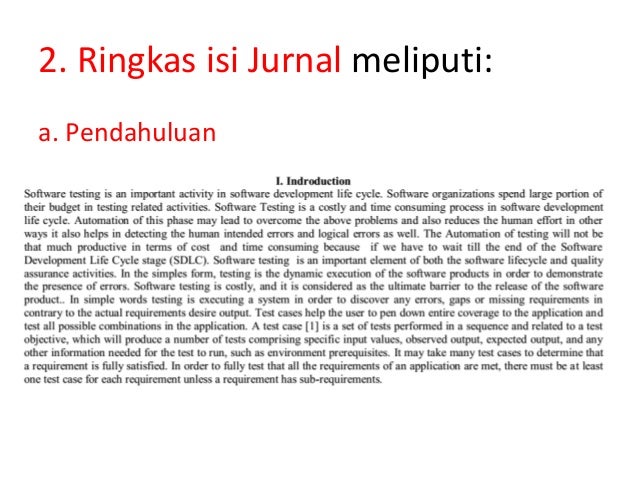 2. Ringkas isi Jurnal meliputi:

a. Pendahuluan

I. Indroduction

Software testing is an important activity in software development life cycle. Software organizations spend large portion of their budget in testing related activities. Software Testing is a costly and time consuming process in software development life cycle. Automation of this phase may lead to overcome the above problems and also reduces the human effort in other ways it also helps in detecting the human intended errors and logical errors as well. The Automation of testing will not be that much productive in terms of cost and time consuming because if we have to wait till the end of the Software Development Life Cycle stage (SDLC). Software testing is an important element of both the software lifecycle and quality assurance activities. In the simples form, testing is the dynamic execution of the software products in order to demonstrate the presence of errors. Software testing is costly, and it is considered as the ultimate barrier to the release of the software product.. In simple words testing is executing a system in order to discover any errors, gaps or missing requirements in contrary to the actual requirements desire output. Test cases help the user to pen down entire coverage to the application and test all possible combinations in the application. A test case [1] is a set of tests performed in a sequence and related to a test objective, which will produce a number of tests comprising specific input values, observed output, expected output, and any other information needed for the test to run, such as environment prerequisites. It may take many test cases to determine that a requirement is fully satisfied. In order to fully test that all the requirements of an application are met, there must be at least one test case for each requirement unless a requirement has sub-requirements.